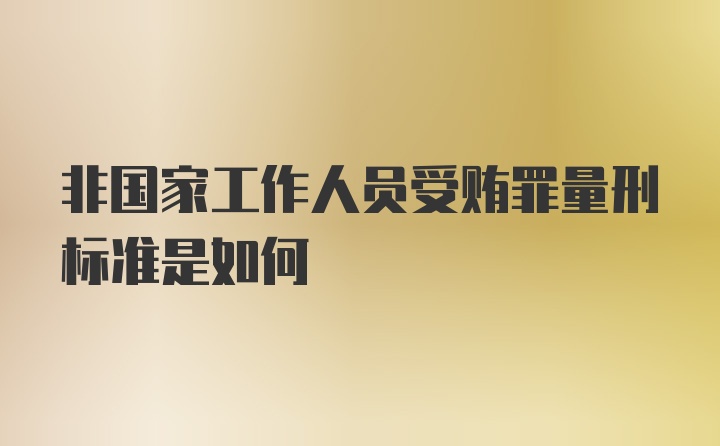 非国家工作人员受贿罪量刑标准是如何